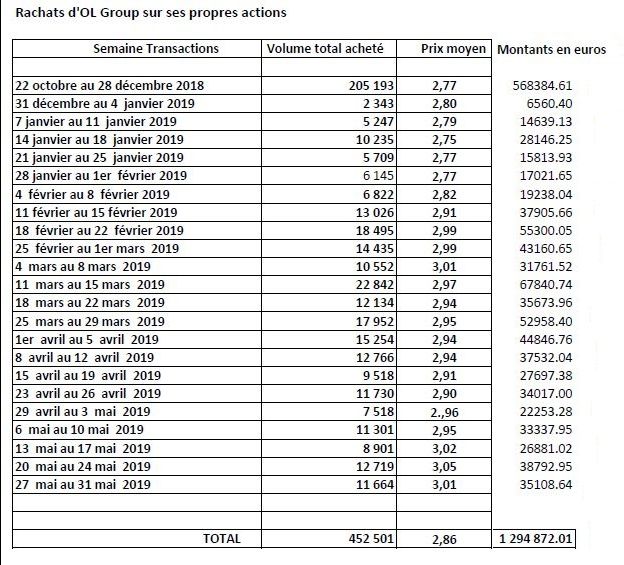 Rachats d'OL Group sur ses propres actions

| Semaine Transactions | Volume total acheté | Prix moyen | Montants en euros |
|---|---|---|---|
| | | | |
| 22 octobre au 28 décembre 2018 | 205 193 | 2,77 | 568384.61 |
| 31 décembre au 4 janvier 2019 | 2 343 | 2,80 | 6560.40 |
| 7 janvier au 11 janvier 2019 | 5 247 | 2,79 | 14639.13 |
| 14 janvier au 18 janvier 2019 | 10 235 | 2,75 | 28146.25 |
| 21 janvier au 25 janvier 2019 | 5 709 | 2,77 | 15813.93 |
| 28 janvier au 1er février 2019 | 6 145 | 2,77 | 17021.65 |
| 4 février au 8 février 2019 | 6 822 | 2,82 | 19238.04 |
| 11 février au 15 février 2019 | 13 026 | 2,91 | 37905.66 |
| 18 février au 22 février 2019 | 18 495 | 2,99 | 55300.05 |
| 25 février au 1er mars 2019 | 14 435 | 2,99 | 43160.65 |
| 4 mars au 8 mars 2019 | 10 552 | 3,01 | 31761.52 |
| 11 mars au 15 mars 2019 | 22 842 | 2,97 | 67840.74 |
| 18 mars au 22 mars 2019 | 12 134 | 2,94 | 35673.96 |
| 25 mars au 29 mars 2019 | 17 952 | 2,95 | 52958.40 |
| 1er avril au 5 avril 2019 | 15 254 | 2,94 | 44846.76 |
| 8 avril au 12 avril 2019 | 12 766 | 2,94 | 37532.04 |
| 15 avril au 19 avril 2019 | 9 518 | 2,91 | 27697.38 |
| 23 avril au 26 avril 2019 | 11 730 | 2,90 | 34017.00 |
| 29 avril au 3 mai 2019 | 7 518 | 2.,96 | 22253.28 |
| 6 mai au 10 mai 2019 | 11 301 | 2,95 | 33337.95 |
| 13 mai au 17 mai 2019 | 8 901 | 3,02 | 26881.02 |
| 20 mai au 24 mai 2019 | 12 719 | 3,05 | 38792.95 |
| 27 mai au 31 mai 2019 | 11 664 | 3,01 | 35108.64 |
| | | | |
| | | | |
| TOTAL | 452 501 | 2,86 | 1 294 872.01 |